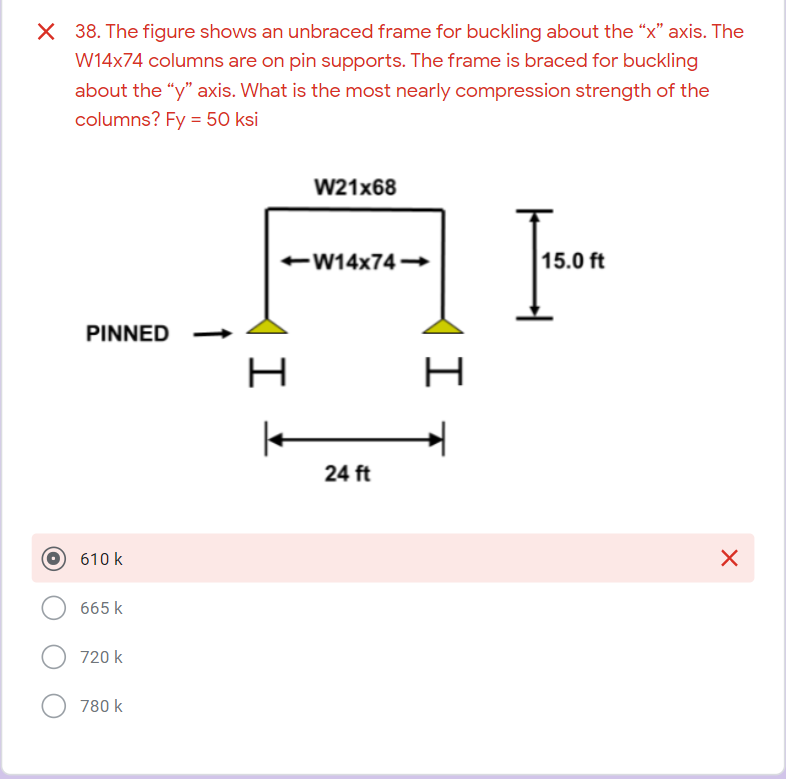 38. The figure shows an unbraced frame for buckling about the “x” axis. The W14x74 columns are on pin supports. The frame is braced for buckling about the “y” axis. What is the most nearly compression strength of the columns? Fy = 50 ksi

W21x68

W14x74

15.0 ft

PINNED

24 ft

610 k

665 k

720 k

780 k